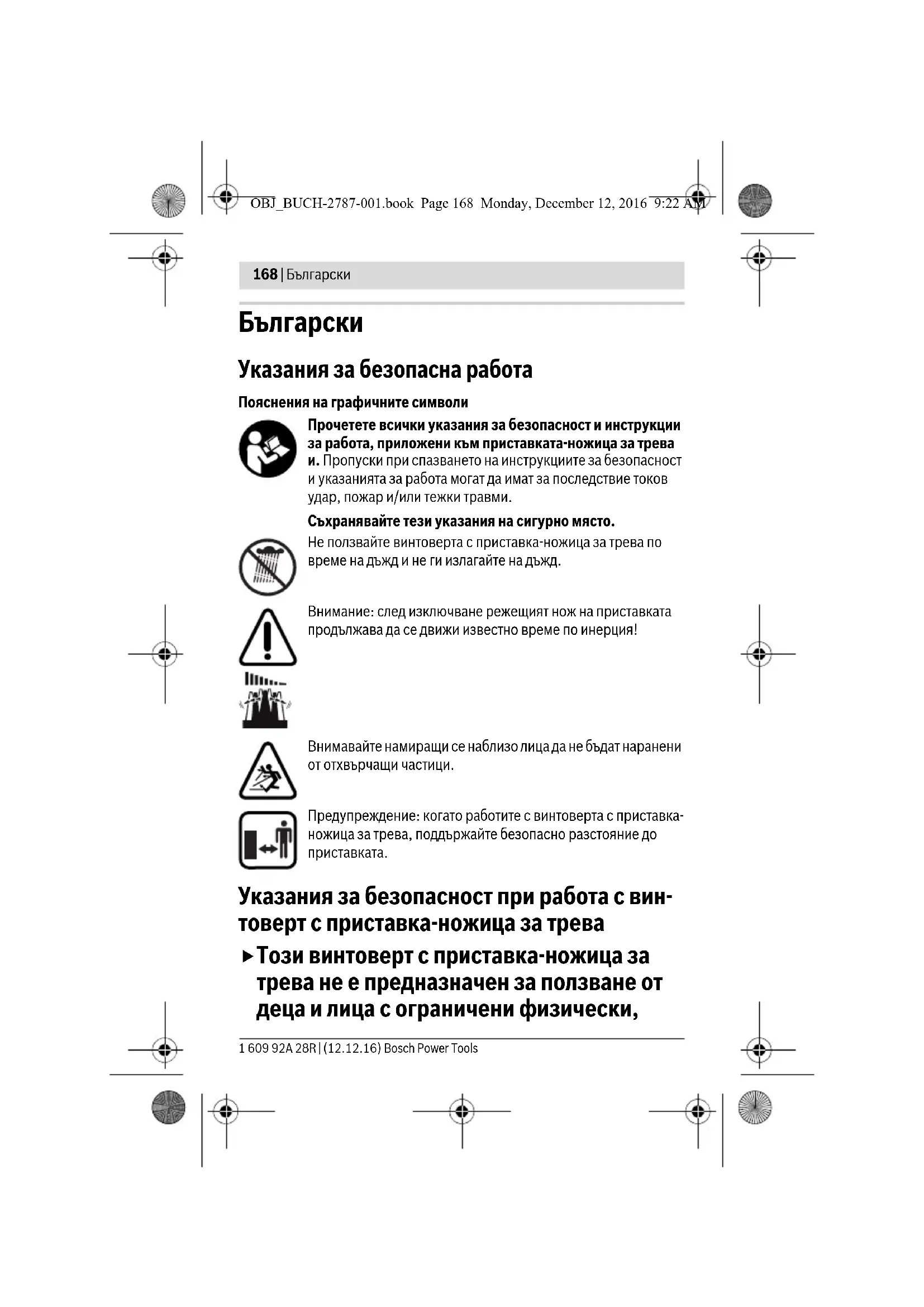 OBJ_BUCH-2787-001.book Page 168 Monday, December 12, 2016 9:22 AM

168 | Български

Български

Указания за безопасна работа

Пояснения на графичните символи

Прочетете всички указания за безопасност и инструкции за работа, приложени към приставката-ножица за трева и. Пропуски при спазването на инструкциите за безопасност и указанията за работа могат да имат за последствие токов удар, пожар и/или тежки травми.

Съхранявайте тези указания на сигурно място.

Не ползвайте винтоверта с приставка-ножица за трева по време на дъжд и не ги излагайте на дъжд.

Внимание: след изключване режещият нож на приставката продължава да се движи известно време по инерция!

Внимавайте намиращи се наблизо лица да не бъдат наранени от отхвърчащи частици.

Предупреждение: когато работите с винтоверта с приставка-ножица за трева, поддържайте безопасно разстояние до приставката.

Указания за безопасност при работа с винтоверт с приставка-ножица за трева

► Този винтоверт с приставка-ножица за трева не е предназначен за ползване от деца и лица с ограничени физически,

1 609 92A 28R | (12.12.16) Bosch Power Tools